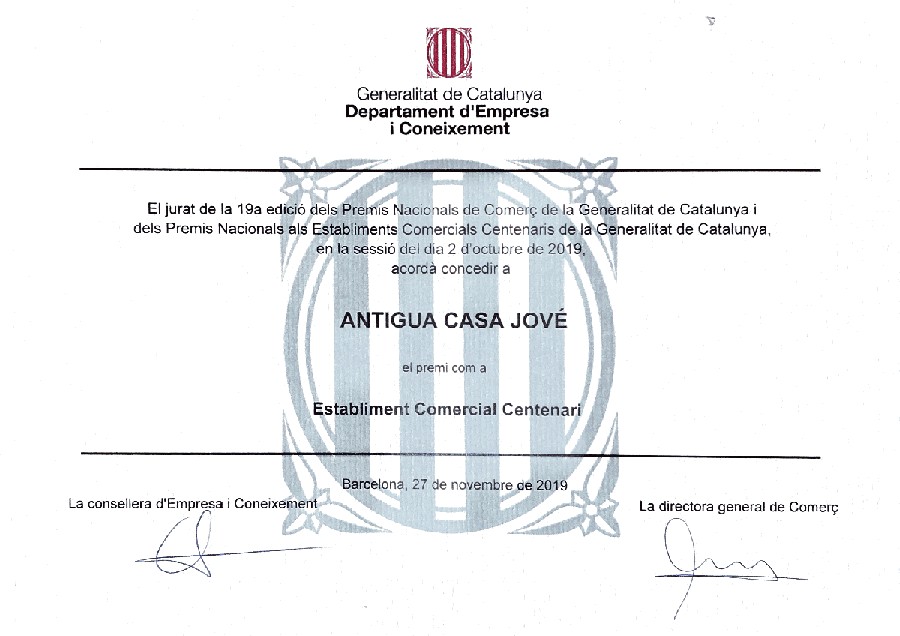 Generalitat de Catalunya
Departament d'Empresa
i Coneixement

El jurat de la 19a edició dels Premis Nacionals de Comerç de la Generalitat de Catalunya i dels Premis Nacionals als Establiments Comercials Centenaris de la Generalitat de Catalunya, en la sessió del dia 2 d'octubre de 2019, acorda concedir a

ANTIGUA CASA JOVÉ

el premi com a

Establiment Comercial Centenari

Barcelona, 27 de novembre de 2019

La consellera d'Empresa i Coneixement

La directora general de Comerç